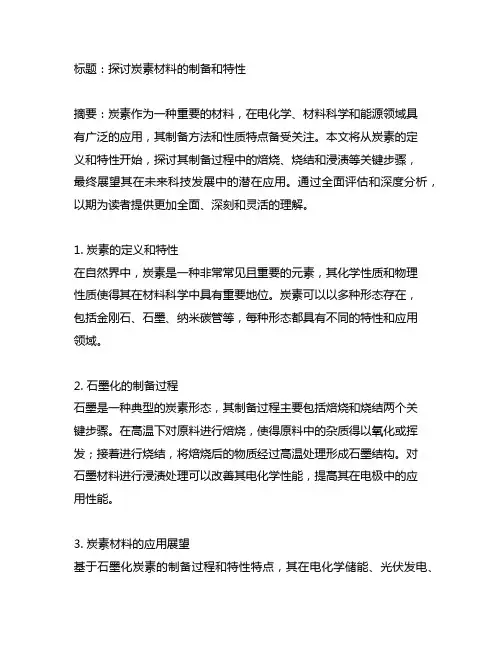 标题：探讨炭素材料的制备和特性

摘要：炭素作为一种重要的材料，在电化学、材料科学和能源领域具有广泛的应用，其制备方法和性质特点备受关注。本文将从炭素的定义和特性开始，探讨其制备过程中的焙烧、烧结和浸渍等关键步骤，最终展望其在未来科技发展中的潜在应用。通过全面评估和深度分析，以期为读者提供更加全面、深刻和灵活的理解。

1. 炭素的定义和特性
在自然界中，炭素是一种非常常见且重要的元素，其化学性质和物理性质使得其在材料科学中具有重要地位。炭素可以以多种形态存在，包括金刚石、石墨、纳米碳管等，每种形态都具有不同的特性和应用领域。

2. 石墨化的制备过程
石墨是一种典型的炭素形态，其制备过程主要包括焙烧和烧结两个关键步骤。在高温下对原料进行焙烧，使得原料中的杂质得以氧化或挥发；接着进行烧结，将焙烧后的物质经过高温处理形成石墨结构。对石墨材料进行浸渍处理可以改善其电化学性能，提高其在电极中的应用性能。

3. 炭素材料的应用展望
基于石墨化炭素的制备过程和特性特点，其在电化学储能、光伏发电、